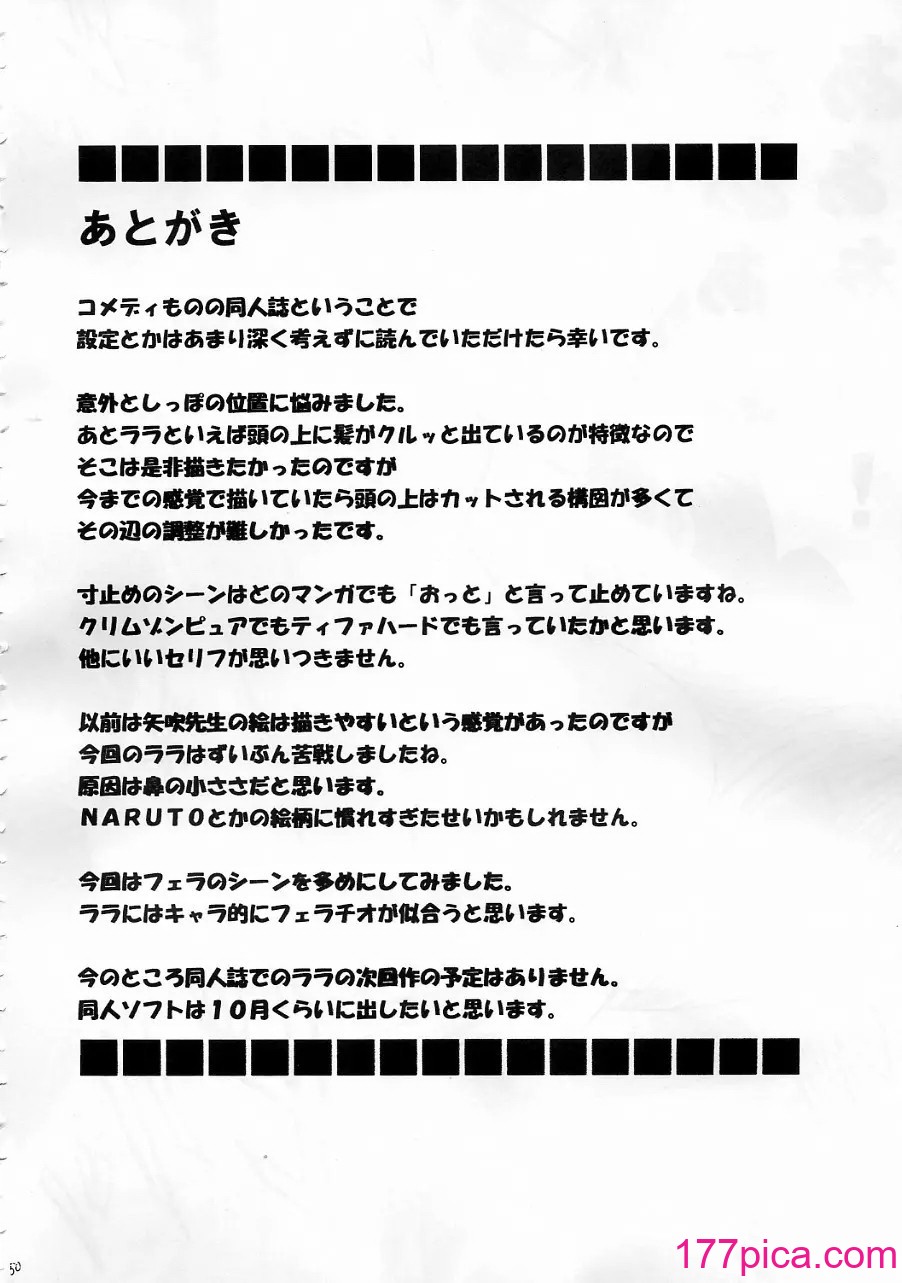 あとがき

コメディものの同人誌ということで
設定とかはあまり深く考えずに読んでいただけたら幸いです。

意外としっぽの位置に悩みました。
あとララといえば頭の上に髪がクルッと出ているのが特徴なので
そこは是非描きたかったのですが
今までの感覚で描いていたら頭の上はカットされる構図が多くて
その辺の調整が難しかったです。

寸止めのシーンはどのマンガでも「おっと」と言って止めていますね。
クリムゾンピュアでもティファハードでも言っていたかと思います。
他にいいセリフが思いつきません。

以前は矢吹先生の絵は描きやすいという感覚があったのですが
今回のララはずいぶん苦戦しましたね。
原因は鼻の小ささだと思います。
NARUTOとかの絵柄に慣れすぎたせいかもしれません。

今回はフェラのシーンを多めにしてみました。
ララにはキャラ的にフェラチオが似合うと思います。

今のところ同人誌でのララの次回作の予定はありません。
同人ソフトは10月くらいに出したいと思います。

50

177pica.com